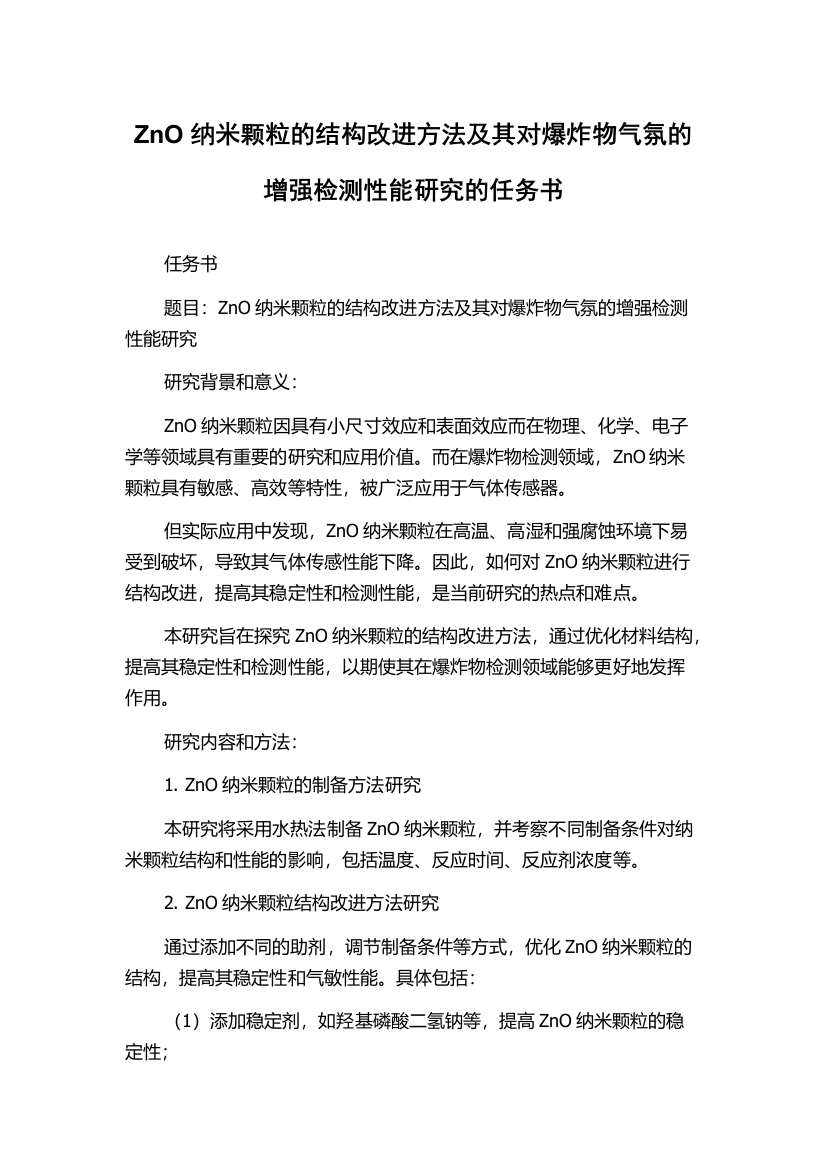 ZnO 纳米颗粒的结构改进方法及其对爆炸物气氛的增强检测性能研究的任务书

任务书

题目：ZnO 纳米颗粒的结构改进方法及其对爆炸物气氛的增强检测性能研究

研究背景和意义：

ZnO 纳米颗粒因具有小尺寸效应和表面效应而在物理、化学、电子学等领域具有重要的研究和应用价值。而在爆炸物检测领域，ZnO 纳米颗粒具有敏感、高效等特性，被广泛应用于气体传感器。

但实际应用中发现，ZnO 纳米颗粒在高温、高湿和强腐蚀环境下易受到破坏，导致其气体传感性能下降。因此，如何对 ZnO 纳米颗粒进行结构改进，提高其稳定性和检测性能，是当前研究的热点和难点。

本研究旨在探究 ZnO 纳米颗粒的结构改进方法，通过优化材料结构，提高其稳定性和检测性能，以期使其在爆炸物检测领域能够更好地发挥作用。

研究内容和方法：

1. ZnO 纳米颗粒的制备方法研究

本研究将采用水热法制备 ZnO 纳米颗粒，并考察不同制备条件对纳米颗粒结构和性能的影响，包括温度、反应时间、反应剂浓度等。

2. ZnO 纳米颗粒结构改进方法研究

通过添加不同的助剂，调节制备条件等方式，优化 ZnO 纳米颗粒的结构，提高其稳定性和气敏性能。具体包括：

（1）添加稳定剂，如羟基磷酸二氢钠等，提高 ZnO 纳米颗粒的稳定性；